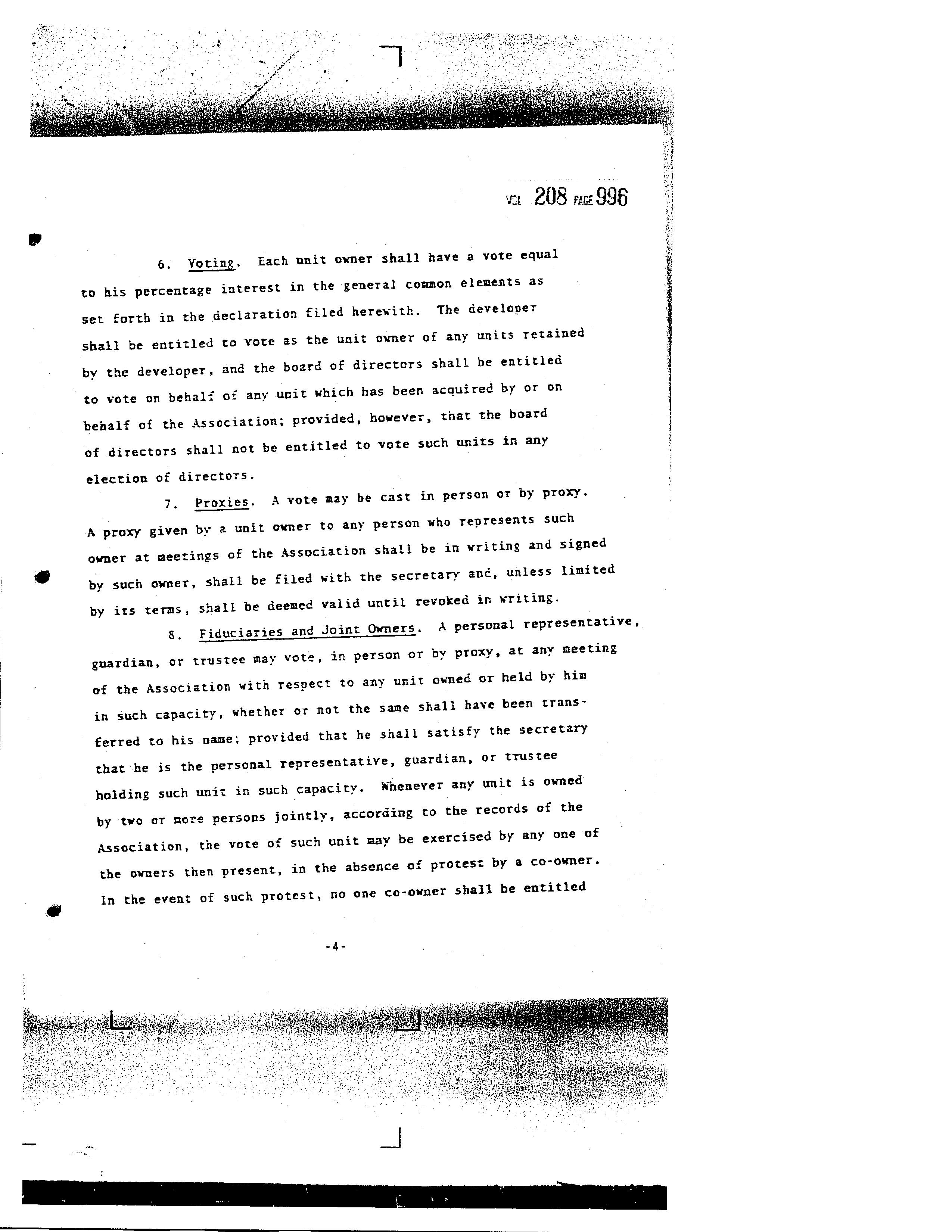 VOL 208 PAGE 996

6. Voting. Each unit owner shall have a vote equal to his percentage interest in the general common elements as set forth in the declaration filed herewith. The developer shall be entitled to vote as the unit owner of any units retained by the developer, and the board of directors shall be entitled to vote on behalf of any unit which has been acquired by or on behalf of the Association; provided, however, that the board of directors shall not be entitled to vote such units in any election of directors.

7. Proxies. A vote may be cast in person or by proxy. A proxy given by a unit owner to any person who represents such owner at meetings of the Association shall be in writing and signed by such owner, shall be filed with the secretary and, unless limited by its terms, shall be deemed valid until revoked in writing.

8. Fiduciaries and Joint Owners. A personal representative, guardian, or trustee may vote, in person or by proxy, at any meeting of the Association with respect to any unit owned or held by him in such capacity, whether or not the same shall have been transferred to his name; provided that he shall satisfy the secretary that he is the personal representative, guardian, or trustee holding such unit in such capacity. Whenever any unit is owned by two or more persons jointly, according to the records of the Association, the vote of such unit may be exercised by any one of the owners then present, in the absence of protest by a co-owner. In the event of such protest, no one co-owner shall be entitled

-4-